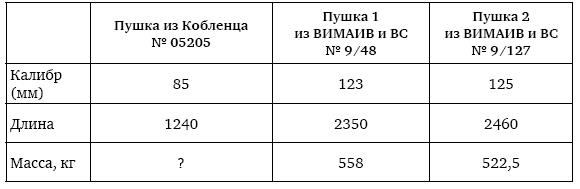 |  | Пушка из Кобленца № 05205 | Пушка 1 из ВИМАИВ и ВС № 9/48 | Пушка 2 из ВИМАИВ и ВС № 9/127 |
|---|---|---|---|
| Калибр (мм) | 85 | 123 | 125 |
| Длина | 1240 | 2350 | 2460 |
| Масса, кг | ? | 558 | 522,5 |